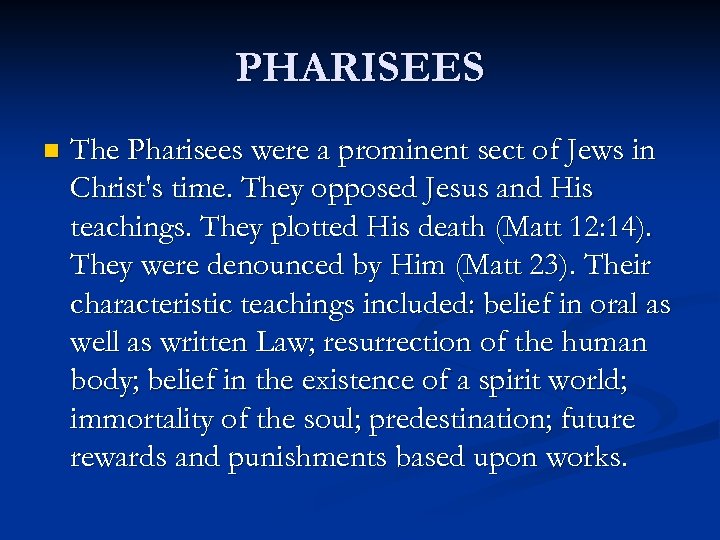 PHARISEES

The Pharisees were a prominent sect of Jews in Christ's time. They opposed Jesus and His teachings. They plotted His death (Matt 12:14). They were denounced by Him (Matt 23). Their characteristic teachings included: belief in oral as well as written Law; resurrection of the human body; belief in the existence of a spirit world; immortality of the soul; predestination; future rewards and punishments based upon works.